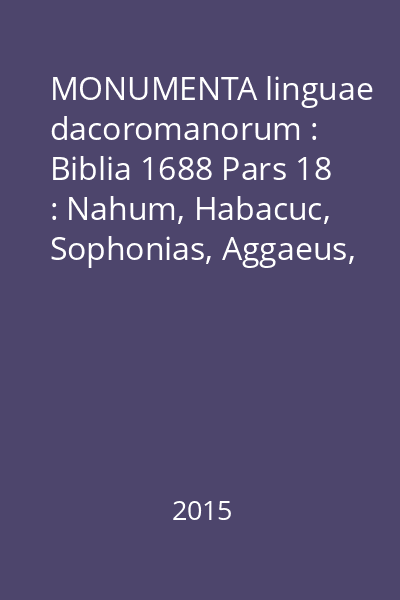 MONUMENTA linguae dacoromanorum : Biblia 1688 Pars 18 : Nahum, Habacuc, Sophonias, Aggaeus,

2015